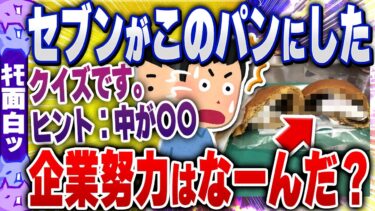 キモ面白ッ

セブンがこのパンにした

クイズです。
ヒント：中が〇〇

企業努力はなーんだ？